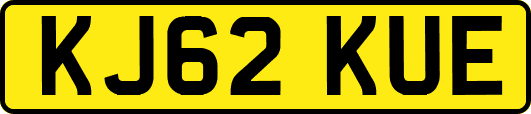 KJ62 KUE